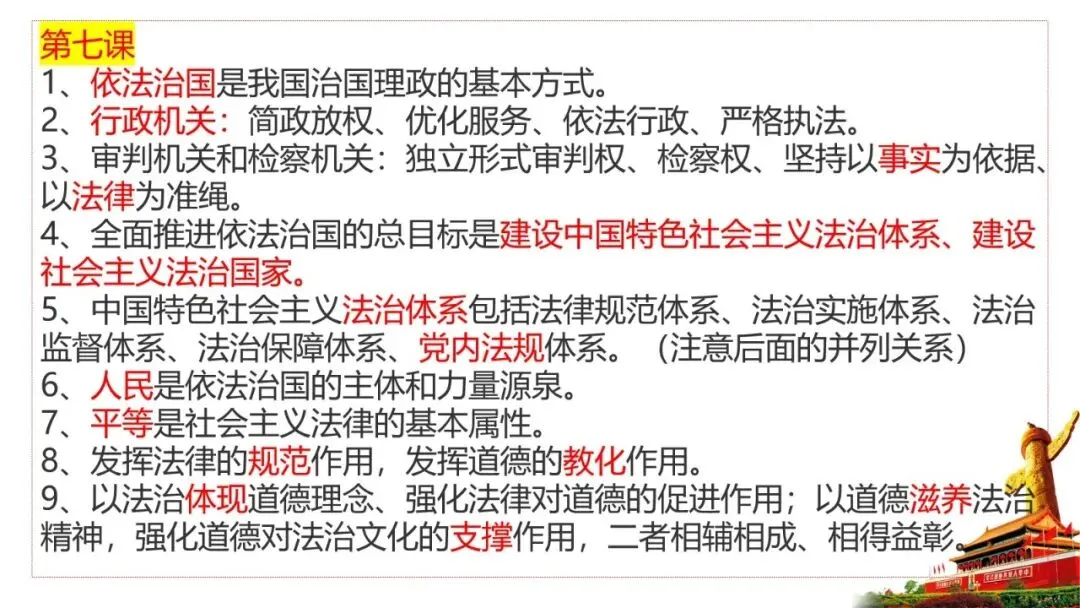 第七课

1、依法治国是我国治国理政的基本方式。

2、行政机关：简政放权、优化服务、依法行政、严格执法。

3、审判机关和检察机关：独立形式审判权、检察权、坚持以事实为依据、以法律为准绳。

4、全面推进依法治国的总目标是建设中国特色社会主义法治体系、建设社会主义法治国家。

5、中国特色社会主义法治体系包括法律规范体系、法治实施体系、法治监督体系、法治保障体系、党内法规体系。（注意后面的并列关系）

6、人民是依法治国的主体和力量源泉。

7、平等是社会主义法律的基本属性。

8、发挥法律的规范作用，发挥道德的教化作用。

9、以法治体现道德理念、强化法律对道德的促进作用；以道德滋养法治精神，强化道德对法治文化的支撑作用，二者相辅相成、相得益彰。